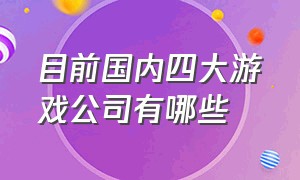 目前国内四大游戏公司有哪些